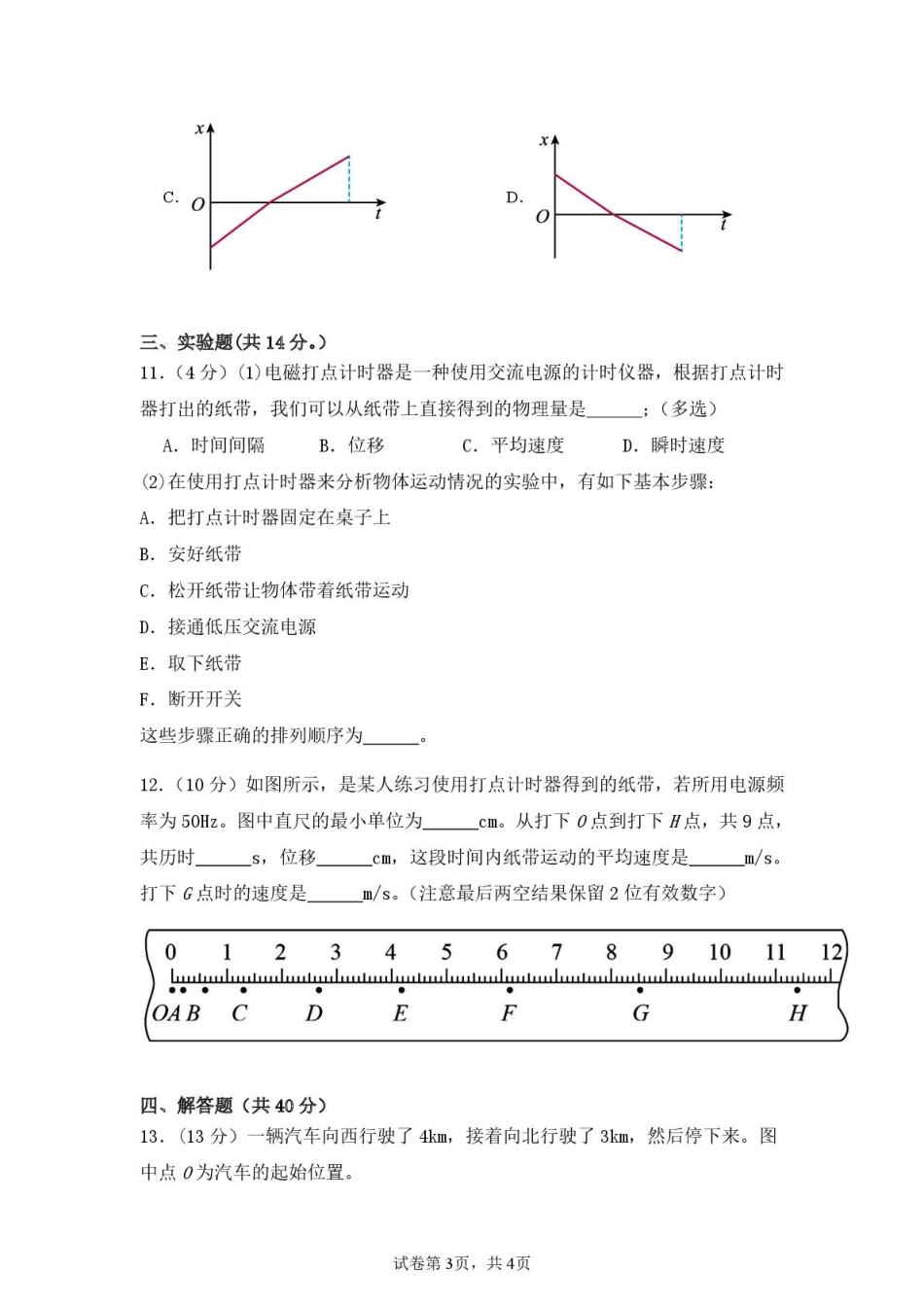 C. $x$ $O$ $t$

D. $x$ $O$ $t$

三、实验题(共 14 分。)

11.（4 分）(1)电磁打点计时器是一种使用交流电源的计时仪器，根据打点计时器打出的纸带，我们可以从纸带上直接得到的物理量是______；（多选）

A. 时间间隔　B. 位移　C. 平均速度　D. 瞬时速度

(2)在使用打点计时器来分析物体运动情况的实验中，有如下基本步骤：

A. 把打点计时器固定在桌子上

B. 安好纸带

C. 松开纸带让物体带着纸带运动

D. 接通低压交流电源

E. 取下纸带

F. 断开开关

这些步骤正确的排列顺序为______。

12.（10 分）如图所示，是某人练习使用打点计时器得到的纸带，若所用电源频率为 50Hz。图中直尺的最小单位为______cm。从打下 $O$ 点到打下 $H$ 点，共 9 点，共历时______s，位移______cm，这段时间内纸带运动的平均速度是______m/s。打下 $G$ 点时的速度是______m/s。（注意最后两空结果保留 2 位有效数字）

0 1 2 3 4 5 6 7 8 9 10 11 12
$O$ $A$ $B$ $C$ $D$ $E$ $F$ $G$ $H$

四、解答题（共 40 分）

13.（13 分）一辆汽车向西行驶了 4km，接着向北行驶了 3km，然后停下来。图中点 $O$ 为汽车的起始位置。

试卷第 3页，共 4页